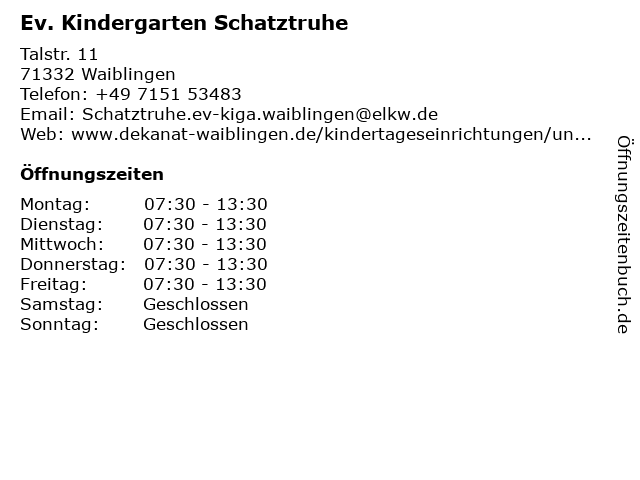 Ev. Kindergarten Schatztruhe

Talstr. 11
71332 Waiblingen
Telefon: +49 7151 53483
Email: Schatztruhe.ev-kiga.waiblingen@elkw.de
Web: www.dekanat-waiblingen.de/kindertageseinrichtungen/un...

Öffnungszeiten

Montag: 07:30 - 13:30
Dienstag: 07:30 - 13:30
Mittwoch: 07:30 - 13:30
Donnerstag: 07:30 - 13:30
Freitag: 07:30 - 13:30
Samstag: Geschlossen
Sonntag: Geschlossen

Öffnungszeitenbuch.de